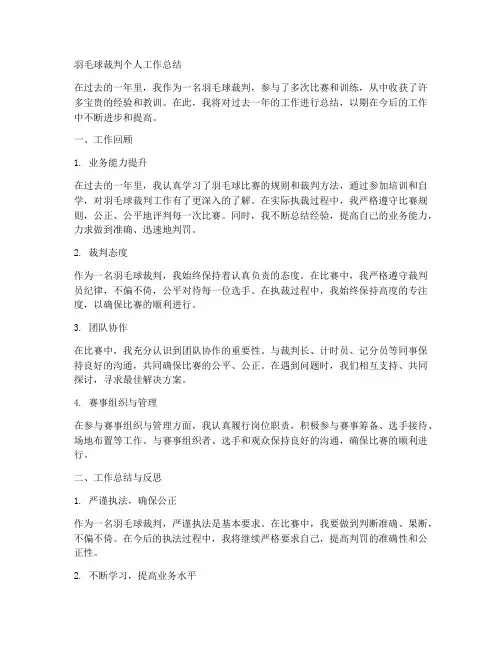 羽毛球裁判个人工作总结

在过去的一年里，我作为一名羽毛球裁判，参与了多次比赛和训练，从中收获了许多宝贵的经验和教训。在此，我将对过去一年的工作进行总结，以期在今后的工作中不断进步和提高。

一、工作回顾

1. 业务能力提升

在过去的一年里，我认真学习了羽毛球比赛的规则和裁判方法，通过参加培训和自学，对羽毛球裁判工作有了更深入的了解。在实际执裁过程中，我严格遵守比赛规则，公正、公平地评判每一次比赛。同时，我不断总结经验，提高自己的业务能力，力求做到准确、迅速地判罚。

2. 裁判态度

作为一名羽毛球裁判，我始终保持着认真负责的态度。在比赛中，我严格遵守裁判员纪律，不偏不倚，公平对待每一位选手。在执裁过程中，我始终保持高度的专注度，以确保比赛的顺利进行。

3. 团队协作

在比赛中，我充分认识到团队协作的重要性。与裁判长、计时员、记分员等同事保持良好的沟通，共同确保比赛的公平、公正。在遇到问题时，我们相互支持、共同探讨，寻求最佳解决方案。

4. 赛事组织与管理

在参与赛事组织与管理方面，我认真履行岗位职责，积极参与赛事筹备、选手接待、场地布置等工作。与赛事组织者、选手和观众保持良好的沟通，确保比赛的顺利进行。

二、工作总结与反思

1. 严谨执法，确保公正

作为一名羽毛球裁判，严谨执法是基本要求。在比赛中，我要做到判断准确、果断，不偏不倚。在今后的执法过程中，我将继续严格要求自己，提高判罚的准确性和公正性。

2. 不断学习，提高业务水平